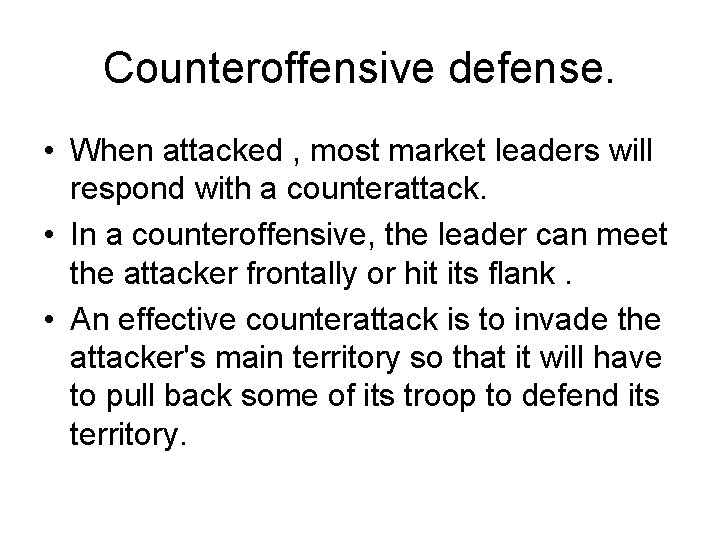 Counteroffensive defense.

• When attacked , most market leaders will respond with a counterattack.

• In a counteroffensive, the leader can meet the attacker frontally or hit its flank .

• An effective counterattack is to invade the attacker's main territory so that it will have to pull back some of its troop to defend its territory.